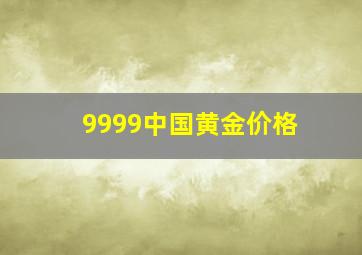 9999中国黄金价格